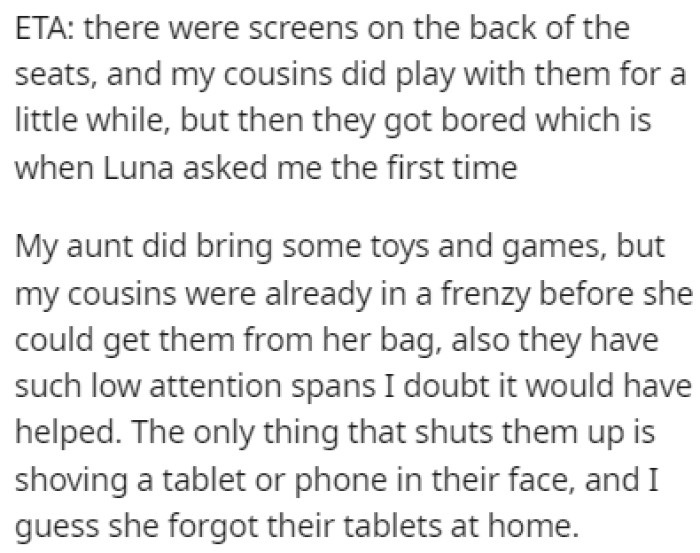 ETA: there were screens on the back of the seats, and my cousins did play with them for a little while, but then they got bored which is when Luna asked me the first time

My aunt did bring some toys and games, but my cousins were already in a frenzy before she could get them from her bag, also they have such low attention spans I doubt it would have helped. The only thing that shuts them up is shoving a tablet or phone in their face, and I guess she forgot their tablets at home.